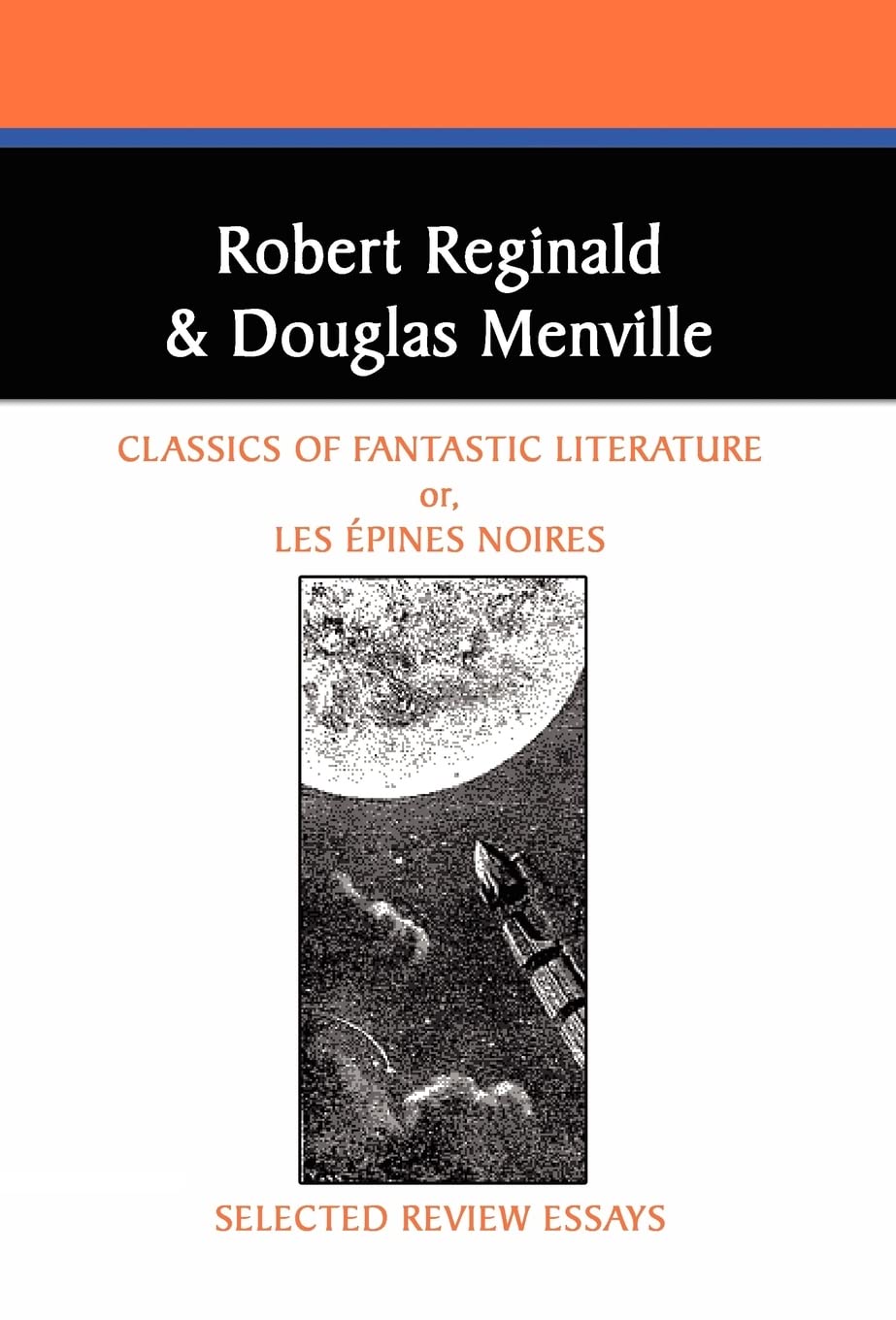 Robert Reginald
& Douglas Menville

CLASSICS OF FANTASTIC LITERATURE
or,
LES ÉPINES NOIRES

SELECTED REVIEW ESSAYS